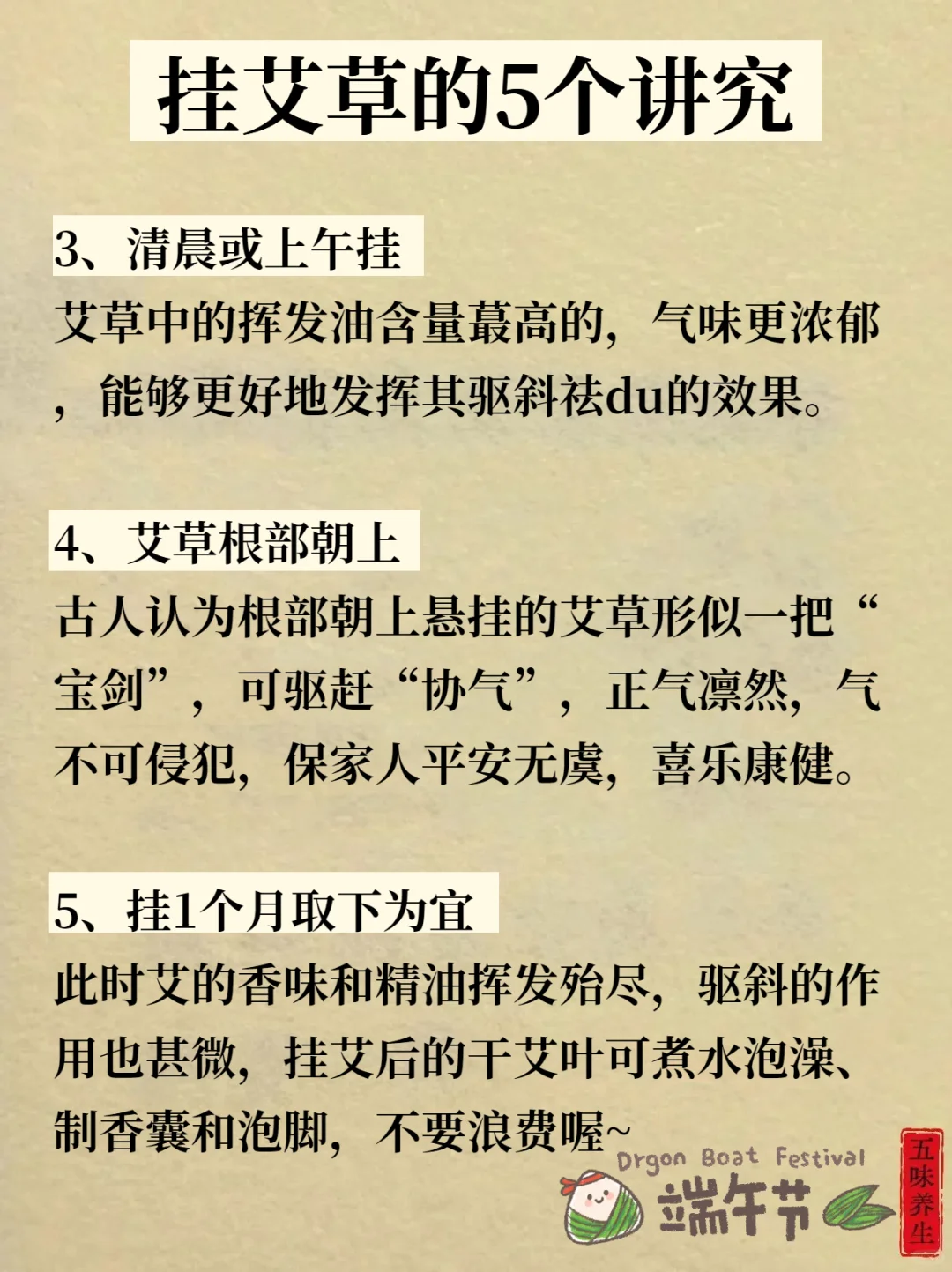 挂艾草的5个讲究

3、清晨或上午挂

艾草中的挥发油含量蕞高的，气味更浓郁，能够更好地发挥其驱斜祛du的效果。

4、艾草根部朝上

古人认为根部朝上悬挂的艾草形似一把“宝剑”，可驱赶“协气”，正气凛然，气不可侵犯，保家人平安无虞，喜乐康健。

5、挂1个月取下为宜

此时艾的香味和精油挥发殆尽，驱斜的作用也甚微，挂艾后的干艾叶可煮水泡澡、制香囊和泡脚，不要浪费喔~

Drgon Boat Festival
端午节

五味养生